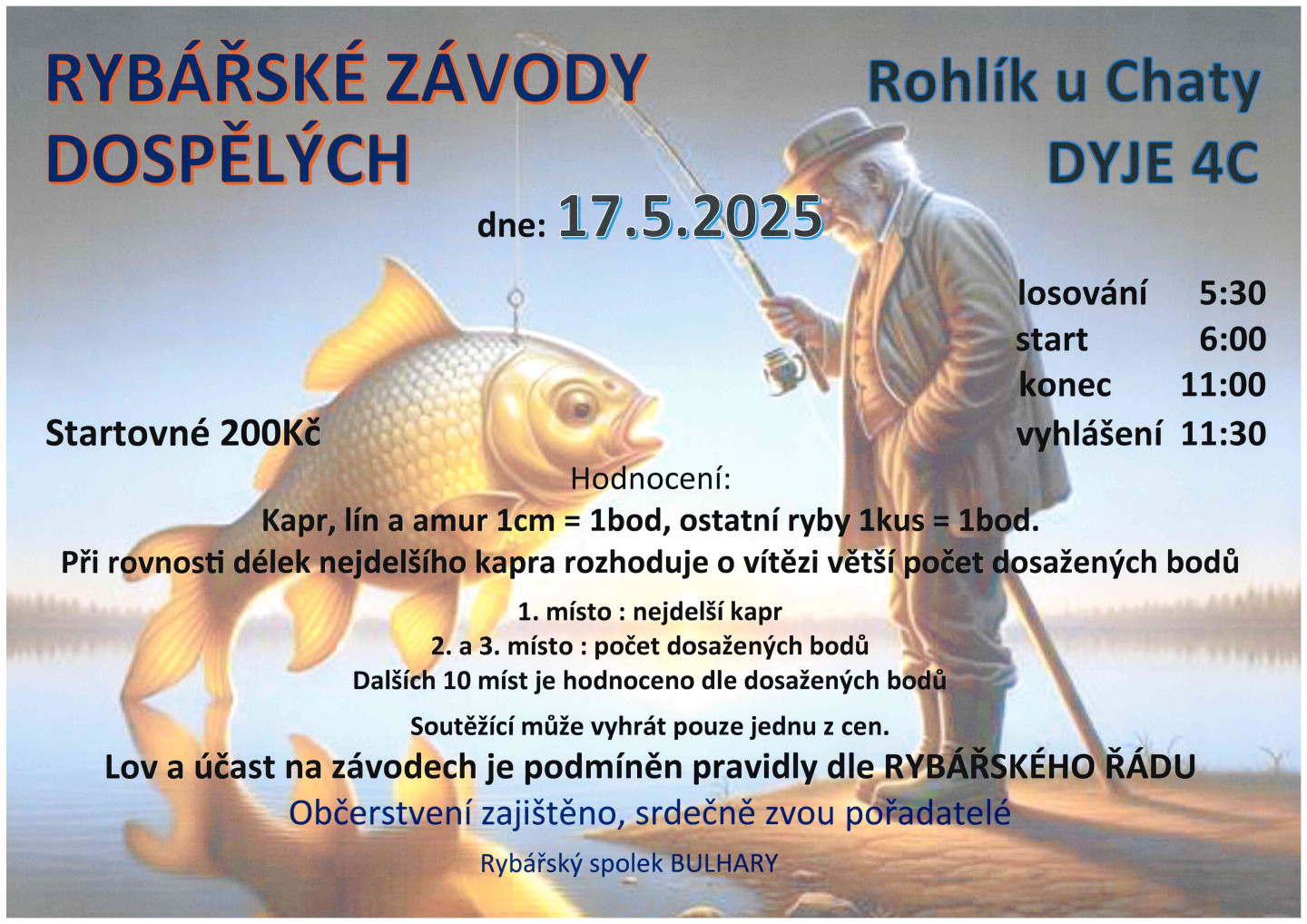 RYBÁŘSKÉ ZÁVODY DOSPĚLÝCH

Rohlík u Chaty
DYJE 4C

dne: 17.5.2025

losování 5:30
start 6:00
konec 11:00
vyhlášení 11:30

Startovné 200Kč

Hodnocení:
Kapr, lín a amur 1cm = 1bod, ostatní ryby 1kus = 1bod.
Při rovnosti délek nejdelšího kapra rozhoduje o vítězi větší počet dosažených bodů

1. místo : nejdelší kapr
2. a 3. místo : počet dosažených bodů
Dalších 10 míst je hodnoceno dle dosažených bodů

Soutěžící může vyhrát pouze jednu z cen.

Lov a účast na závodech je podmíněn pravidly dle RYBÁŘSKÉHO ŘÁDU

Občerstvení zajištěno, srdečně zvou pořadatelé

Rybářský spolek BULHARY